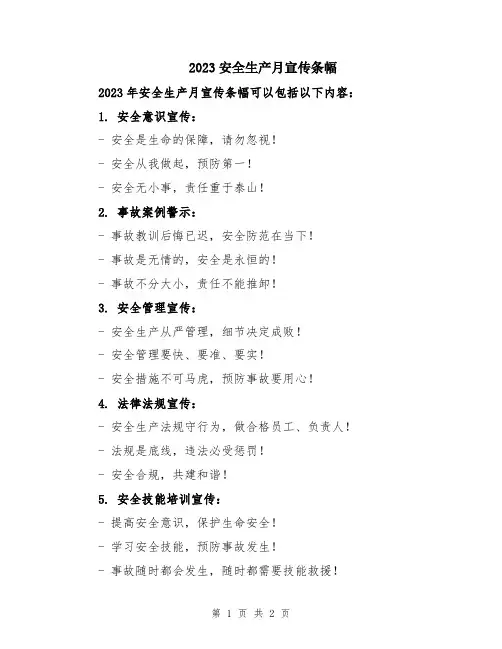 2023 安全生产月宣传条幅

2023 年安全生产月宣传条幅可以包括以下内容：

1. 安全意识宣传：

- 安全是生命的保障，请勿忽视！

- 安全从我做起，预防第一！

- 安全无小事，责任重于泰山！

2. 事故案例警示：

- 事故教训后悔已迟，安全防范在当下！

- 事故是无情的，安全是永恒的！

- 事故不分大小，责任不能推卸！

3. 安全管理宣传：

- 安全生产从严管理，细节决定成败！

- 安全管理要快、要准、要实！

- 安全措施不可马虎，预防事故要用心！

4. 法律法规宣传：

- 安全生产法规守行为，做合格员工、负责人！

- 法规是底线，违法必受惩罚！

- 安全合规，共建和谐！

5. 安全技能培训宣传：

- 提高安全意识，保护生命安全！

- 学习安全技能，预防事故发生！

- 事故随时都会发生，随时都需要技能救援！

第 1 页 共 2 页